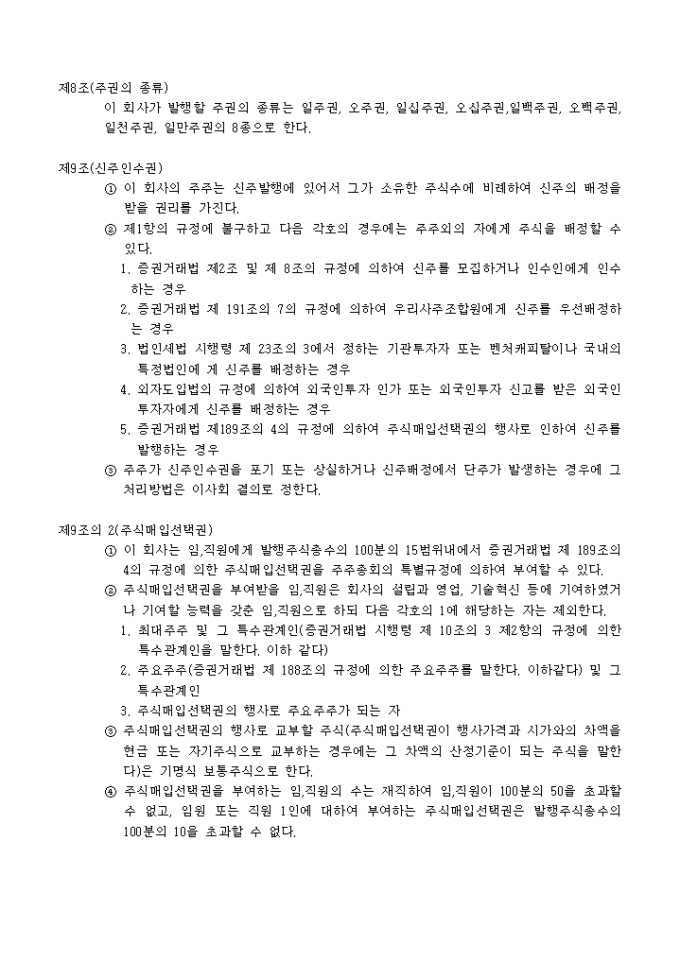 제8조(주권의 종류)
이 회사가 발행할 주권의 종류는 일주권, 오주권, 일십주권, 오십주권,일백주권, 오백주권, 일천주권, 일만주권의 8종으로 한다.

제9조(신주인수권)
① 이 회사의 주주는 신주발행에 있어서 그가 소유한 주식수에 비례하여 신주의 배정을 받을 권리를 가진다.
② 제1항의 규정에 불구하고 다음 각호의 경우에는 주주외의 자에게 주식을 배정할 수 있다.
1. 증권거래법 제2조 및 제 8조의 규정에 의하여 신주를 모집하거나 인수인에게 인수하는 경우
2. 증권거래법 제 191조의 7의 규정에 의하여 우리사주조합원에게 신주를 우선배정하는 경우
3. 법인세법 시행령 제 23조의 3에서 정하는 기관투자자 또는 벤처캐피탈이나 국내의 특정법인에 게 신주를 배정하는 경우
4. 외자도입법의 규정에 의하여 외국인투자 인가 또는 외국인투자 신고를 받은 외국인 투자자에게 신주를 배정하는 경우
5. 증권거래법 제189조의 4의 규정에 의하여 주식매입선택권의 행사로 인하여 신주를 발행하는 경우
③ 주주가 신주인수권을 포기 또는 상실하거나 신주배정에서 단주가 발생하는 경우에 그 처리방법은 이사회 결의로 정한다.

제9조의 2(주식매입선택권)
① 이 회사는 임,직원에게 발행주식총수의 100분의 15범위내에서 증권거래법 제 189조의 4의 규정에 의한 주식매입선택권을 주주총회의 특별규정에 의하여 부여할 수 있다.
② 주식매입선택권을 부여받을 임,직원은 회사의 설립과 영업, 기술혁신 등에 기여하였거나 기여할 능력을 갖춘 임,직원으로 하되 다음 각호의 1에 해당하는 자는 제외한다.
1. 최대주주 및 그 특수관계인(증권거래법 시행령 제 10조의 3 제2항의 규정에 의한 특수관계인을 말한다. 이하 같다)
2. 주요주주(증권거래법 제 188조의 규정에 의한 주요주주를 말한다. 이하같다) 및 그 특수관계인
3. 주식매입선택권의 행사로 주요주주가 되는 자
③ 주식매입선택권의 행사로 교부할 주식(주식매입선택권이 행사가격과 시가와의 차액을 현금 또는 자기주식으로 교부하는 경우에는 그 차액의 산정기준이 되는 주식을 말한다)은 기명식 보통주식으로 한다.
④ 주식매입선택권을 부여하는 임,직원의 수는 재직하여 임,직원이 100분의 50을 초과할 수 없고, 임원 또는 직원 1인에 대하여 부여하는 주식매입선택권은 발행주식총수의 100분의 10을 초과할 수 없다.